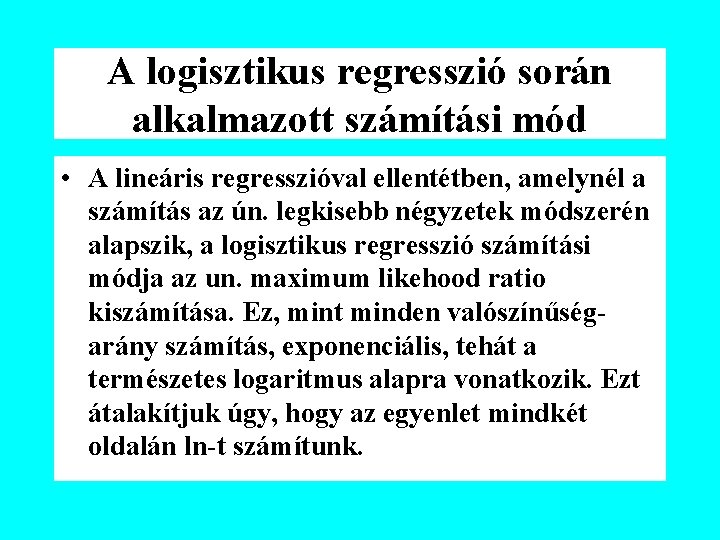 A logisztikus regresszió során alkalmazott számítási mód

• A lineáris regresszióval ellentétben, amelynél a számítás az ún. legkisebb négyzetek módszerén alapszik, a logisztikus regresszió számítási módja az un. maximum likehood ratio kiszámítása. Ez, mint minden valószínűség-arány számítás, exponenciális, tehát a természetes logaritmus alapra vonatkozik. Ezt átalakítjuk úgy, hogy az egyenlet mindkét oldalán ln-t számítunk.